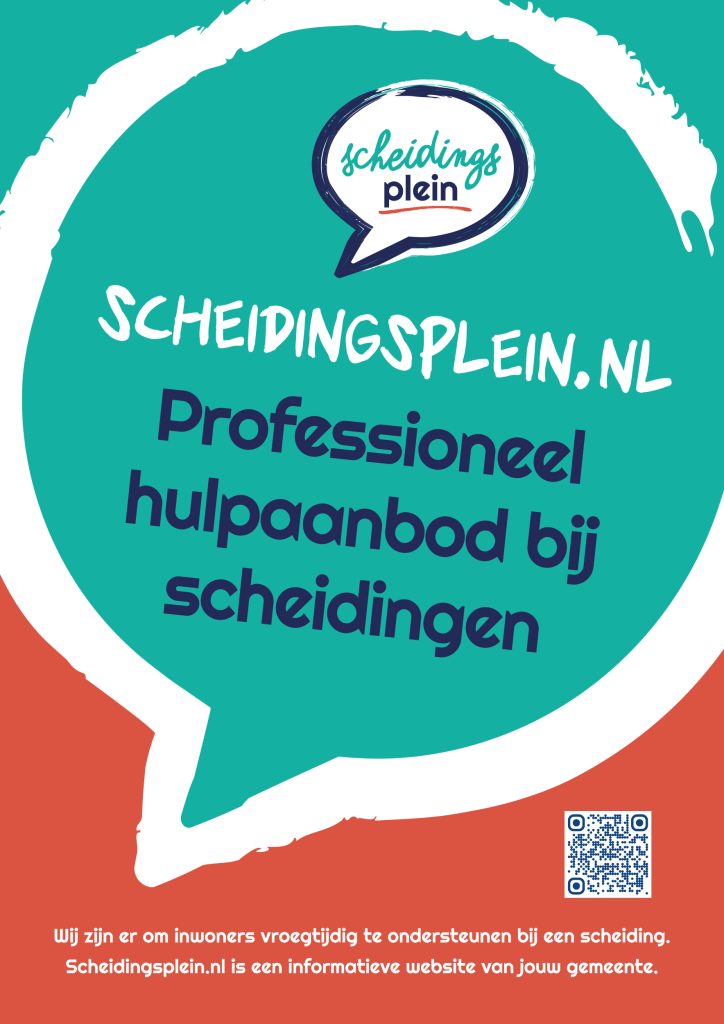 scheidings
plein

SCHEIDINGSPLEIN.NL

Professioneel hulpaanbod bij scheidingen

Wij zijn er om inwoners vroegtijdig te ondersteunen bij een scheiding.
Scheidingsplein.nl is een informatieve website van jouw gemeente.